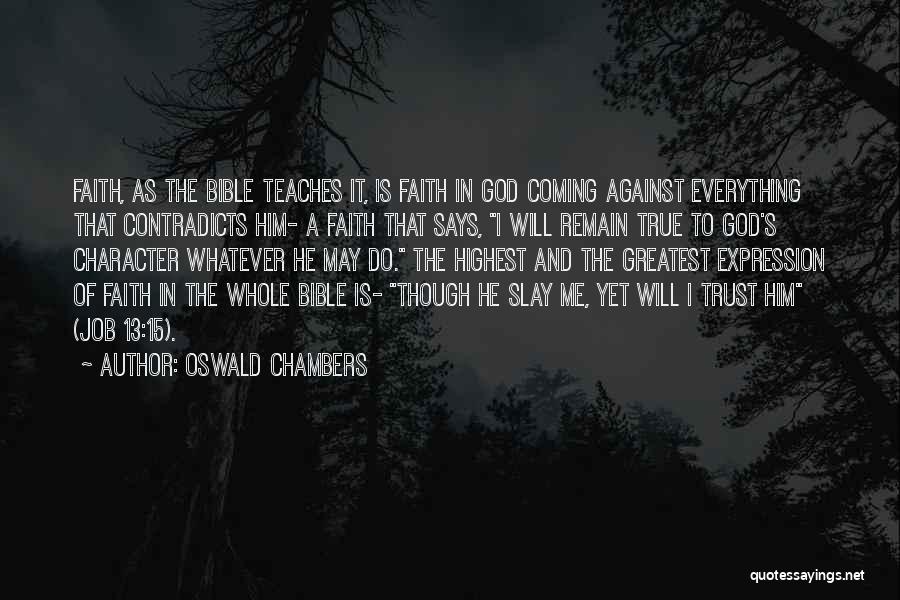 FAITH, AS THE BIBLE TEACHES IT, IS FAITH IN GOD COMING AGAINST EVERYTHING THAT CONTRADICTS HIM- A FAITH THAT SAYS, "I WILL REMAIN TRUE TO GOD'S CHARACTER WHATEVER HE MAY DO." THE HIGHEST AND THE GREATEST EXPRESSION OF FAITH IN THE WHOLE BIBLE IS- "THOUGH HE SLAY ME, YET WILL I TRUST HIM" (JOB 13:15).

~ AUTHOR: OSWALD CHAMBERS

quotessayings.net